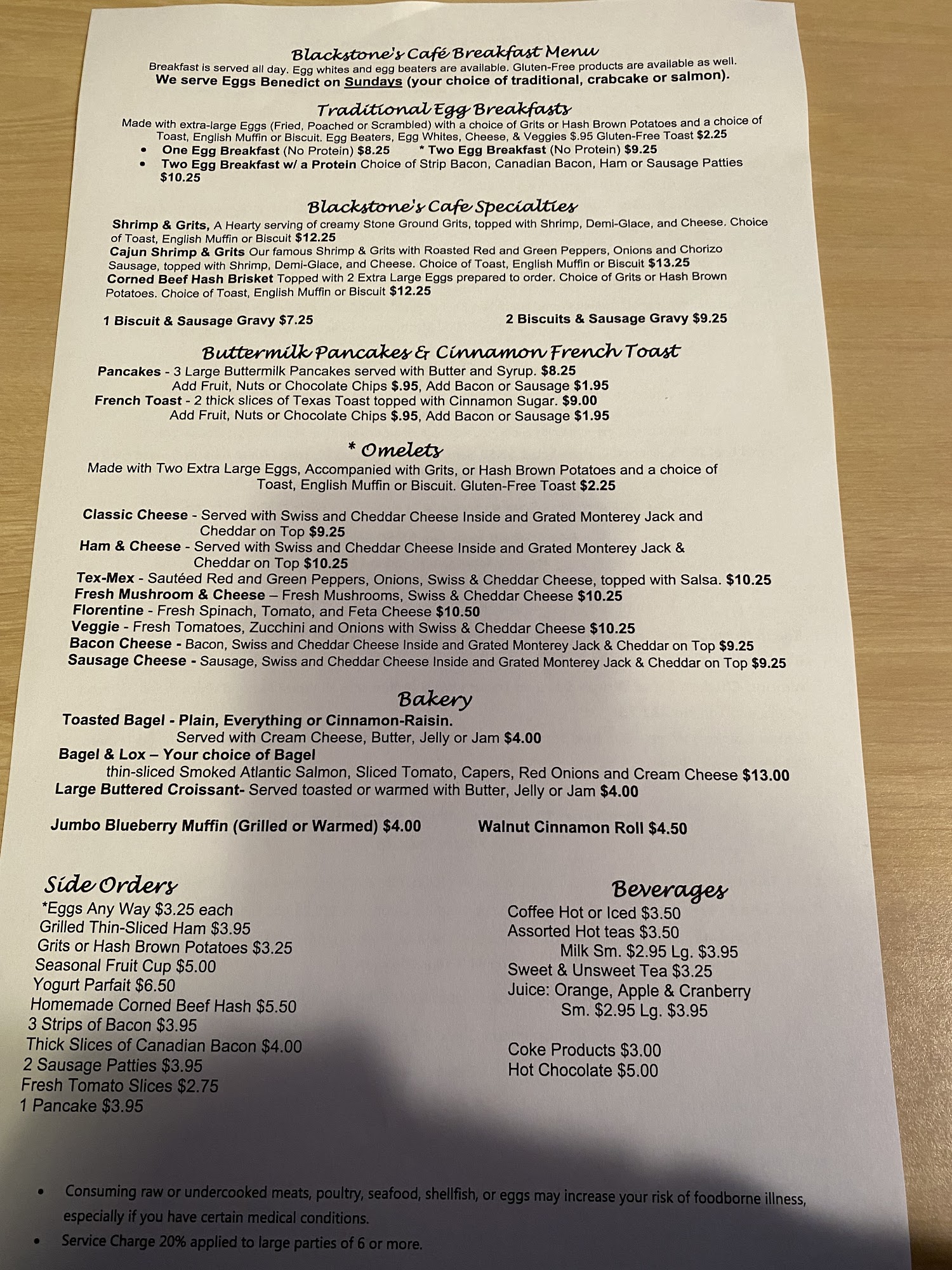 Blackstone's Café Breakfast Menu

Breakfast is served all day. Egg whites and egg beaters are available. Gluten-Free products are available as well.
We serve Eggs Benedict on Sundays (your choice of traditional, crabcake or salmon).

Traditional Egg Breakfasts

Made with extra-large Eggs (Fried, Poached or Scrambled) with a choice of Grits or Hash Brown Potatoes and a choice of Toast, English Muffin or Biscuit. Egg Beaters, Egg Whites, Cheese, & Veggies $.95 Gluten-Free Toast $2.25

• One Egg Breakfast (No Protein) $8.25 * Two Egg Breakfast (No Protein) $9.25
• Two Egg Breakfast w/ a Protein Choice of Strip Bacon, Canadian Bacon, Ham or Sausage Patties $10.25

Blackstone's Cafe Specialties

Shrimp & Grits, A Hearty serving of creamy Stone Ground Grits, topped with Shrimp, Demi-Glace, and Cheese. Choice of Toast, English Muffin or Biscuit $12.25
Cajun Shrimp & Grits Our famous Shrimp & Grits with Roasted Red and Green Peppers, Onions and Chorizo Sausage, topped with Shrimp, Demi-Glace, and Cheese. Choice of Toast, English Muffin or Biscuit $13.25
Corned Beef Hash Brisket Topped with 2 Extra Large Eggs prepared to order. Choice of Grits or Hash Brown Potatoes. Choice of Toast, English Muffin or Biscuit $12.25

1 Biscuit & Sausage Gravy $7.25 2 Biscuits & Sausage Gravy $9.25

Buttermilk Pancakes & Cinnamon French Toast

Pancakes - 3 Large Buttermilk Pancakes served with Butter and Syrup. $8.25
Add Fruit, Nuts or Chocolate Chips $.95, Add Bacon or Sausage $1.95
French Toast - 2 thick slices of Texas Toast topped with Cinnamon Sugar. $9.00
Add Fruit, Nuts or Chocolate Chips $.95, Add Bacon or Sausage $1.95

* Omelets

Made with Two Extra Large Eggs, Accompanied with Grits, or Hash Brown Potatoes and a choice of Toast, English Muffin or Biscuit. Gluten-Free Toast $2.25

Classic Cheese - Served with Swiss and Cheddar Cheese Inside and Grated Monterey Jack and Cheddar on Top $9.25
Ham & Cheese - Served with Swiss and Cheddar Cheese Inside and Grated Monterey Jack & Cheddar on Top $10.25
Tex-Mex - Sautéed Red and Green Peppers, Onions, Swiss & Cheddar Cheese, topped with Salsa. $10.25
Fresh Mushroom & Cheese – Fresh Mushrooms, Swiss & Cheddar Cheese $10.25
Florentine - Fresh Spinach, Tomato, and Feta Cheese $10.50
Veggie - Fresh Tomatoes, Zucchini and Onions with Swiss & Cheddar Cheese $10.25
Bacon Cheese - Bacon, Swiss and Cheddar Cheese Inside and Grated Monterey Jack & Cheddar on Top $9.25
Sausage Cheese - Sausage, Swiss and Cheddar Cheese Inside and Grated Monterey Jack & Cheddar on Top $9.25

Bakery

Toasted Bagel - Plain, Everything or Cinnamon-Raisin.
Served with Cream Cheese, Butter, Jelly or Jam $4.00
Bagel & Lox – Your choice of Bagel
thin-sliced Smoked Atlantic Salmon, Sliced Tomato, Capers, Red Onions and Cream Cheese $13.00
Large Buttered Croissant- Served toasted or warmed with Butter, Jelly or Jam $4.00

Jumbo Blueberry Muffin (Grilled or Warmed) $4.00 Walnut Cinnamon Roll $4.50

Side Orders
*Eggs Any Way $3.25 each
Grilled Thin-Sliced Ham $3.95
Grits or Hash Brown Potatoes $3.25
Seasonal Fruit Cup $5.00
Yogurt Parfait $6.50
Homemade Corned Beef Hash $5.50
3 Strips of Bacon $3.95
Thick Slices of Canadian Bacon $4.00
2 Sausage Patties $3.95
Fresh Tomato Slices $2.75
1 Pancake $3.95

Beverages
Coffee Hot or Iced $3.50
Assorted Hot teas $3.50
Milk Sm. $2.95 Lg. $3.95
Sweet & Unsweet Tea $3.25
Juice: Orange, Apple & Cranberry
Sm. $2.95 Lg. $3.95

Coke Products $3.00
Hot Chocolate $5.00

• Consuming raw or undercooked meats, poultry, seafood, shellfish, or eggs may increase your risk of foodborne illness, especially if you have certain medical conditions.
• Service Charge 20% applied to large parties of 6 or more.